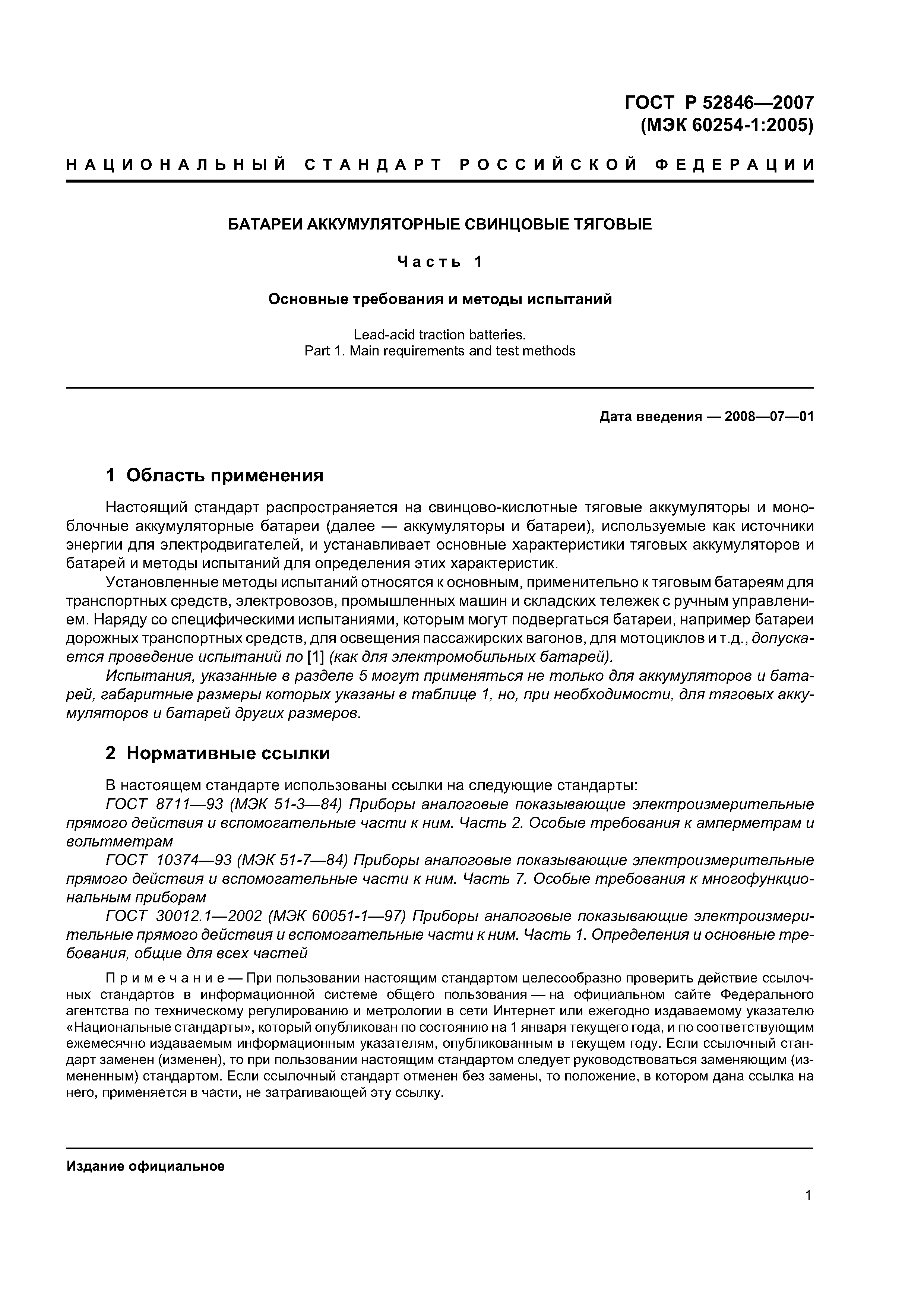 ГОСТ Р 52846—2007
(МЭК 60254-1:2005)

НАЦИОНАЛЬНЫЙ СТАНДАРТ РОССИЙСКОЙ ФЕДЕРАЦИИ

БАТАРЕИ АККУМУЛЯТОРНЫЕ СВИНЦОВЫЕ ТЯГОВЫЕ

Часть 1

Основные требования и методы испытаний

Lead-acid traction batteries.
Part 1. Main requirements and test methods

Дата введения — 2008—07—01

1 Область применения

Настоящий стандарт распространяется на свинцово-кислотные тяговые аккумуляторы и моноблочные аккумуляторные батареи (далее — аккумуляторы и батареи), используемые как источники энергии для электродвигателей, и устанавливает основные характеристики тяговых аккумуляторов и батарей и методы испытаний для определения этих характеристик.

Установленные методы испытаний относятся к основным, применительно к тяговым батареям для транспортных средств, электровозов, промышленных машин и складских тележек с ручным управлением. Наряду со специфическими испытаниями, которым могут подвергаться батареи, например батареи дорожных транспортных средств, для освещения пассажирских вагонов, для мотоциклов и т.д., допускается проведение испытаний по [1] (как для электромобильных батарей).

Испытания, указанные в разделе 5 могут применяться не только для аккумуляторов и батарей, габаритные размеры которых указаны в таблице 1, но, при необходимости, для тяговых аккумуляторов и батарей других размеров.

2 Нормативные ссылки

В настоящем стандарте использованы ссылки на следующие стандарты:

ГОСТ 8711—93 (МЭК 51-3—84) Приборы аналоговые показывающие электроизмерительные прямого действия и вспомогательные части к ним. Часть 2. Особые требования к амперметрам и вольтметрам

ГОСТ 10374—93 (МЭК 51-7—84) Приборы аналоговые показывающие электроизмерительные прямого действия и вспомогательные части к ним. Часть 7. Особые требования к многофункциональным приборам

ГОСТ 30012.1—2002 (МЭК 60051-1—97) Приборы аналоговые показывающие электроизмерительные прямого действия и вспомогательные части к ним. Часть 1. Определения и основные требования, общие для всех частей

Примечание — При пользовании настоящим стандартом целесообразно проверить действие ссылочных стандартов в информационной системе общего пользования — на официальном сайте Федерального агентства по техническому регулированию и метрологии в сети Интернет или ежегодно издаваемому указателю «Национальные стандарты», который опубликован по состоянию на 1 января текущего года, и по соответствующим ежемесячно издаваемым информационным указателям, опубликованным в текущем году. Если ссылочный стандарт заменен (изменен), то при пользовании настоящим стандартом следует руководствоваться заменяющим (измененным) стандартом. Если ссылочный стандарт отменен без замены, то положение, в котором дана ссылка на него, применяется в части, не затрагивающей эту ссылку.

Издание официальное

1